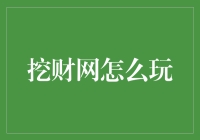 挖财网怎么玩